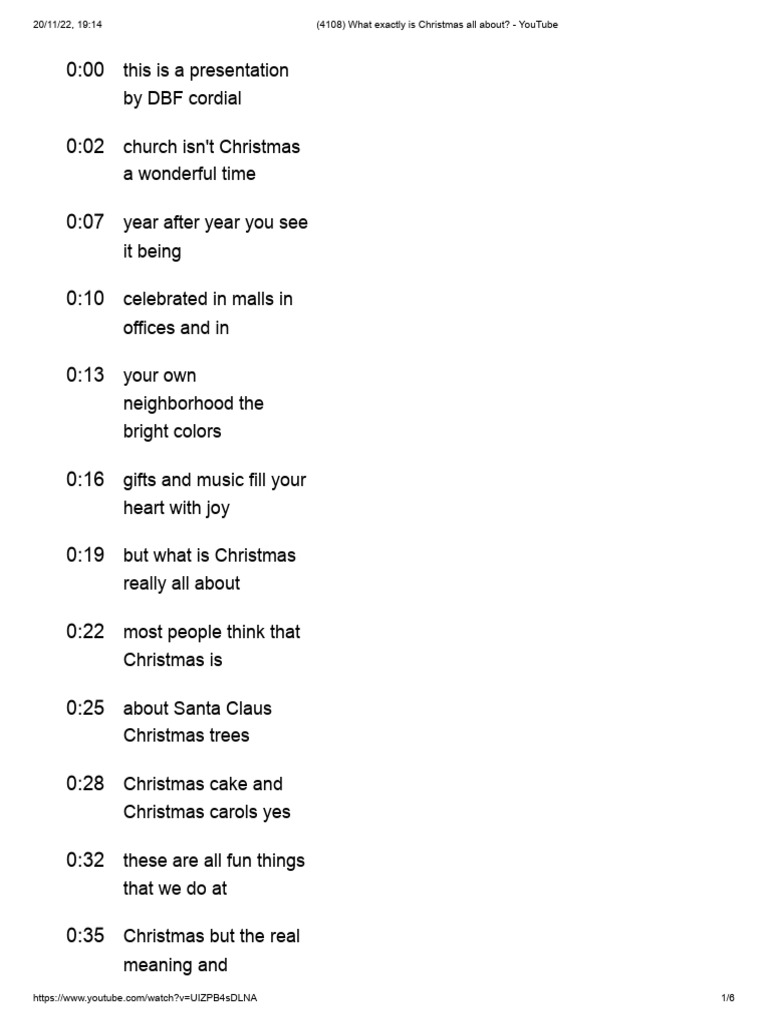 20/11/22, 19:14 (4108) What exactly is Christmas all about? - YouTube

0:00 this is a presentation by DBF cordial

0:02 church isn't Christmas a wonderful time

0:07 year after year you see it being

0:10 celebrated in malls in offices and in

0:13 your own neighborhood the bright colors

0:16 gifts and music fill your heart with joy

0:19 but what is Christmas really all about

0:22 most people think that Christmas is

0:25 about Santa Claus Christmas trees

0:28 Christmas cake and Christmas carols yes

0:32 these are all fun things that we do at

0:35 Christmas but the real meaning and

https://www.youtube.com/watch?v=UIZPB4sDLNA 1/6